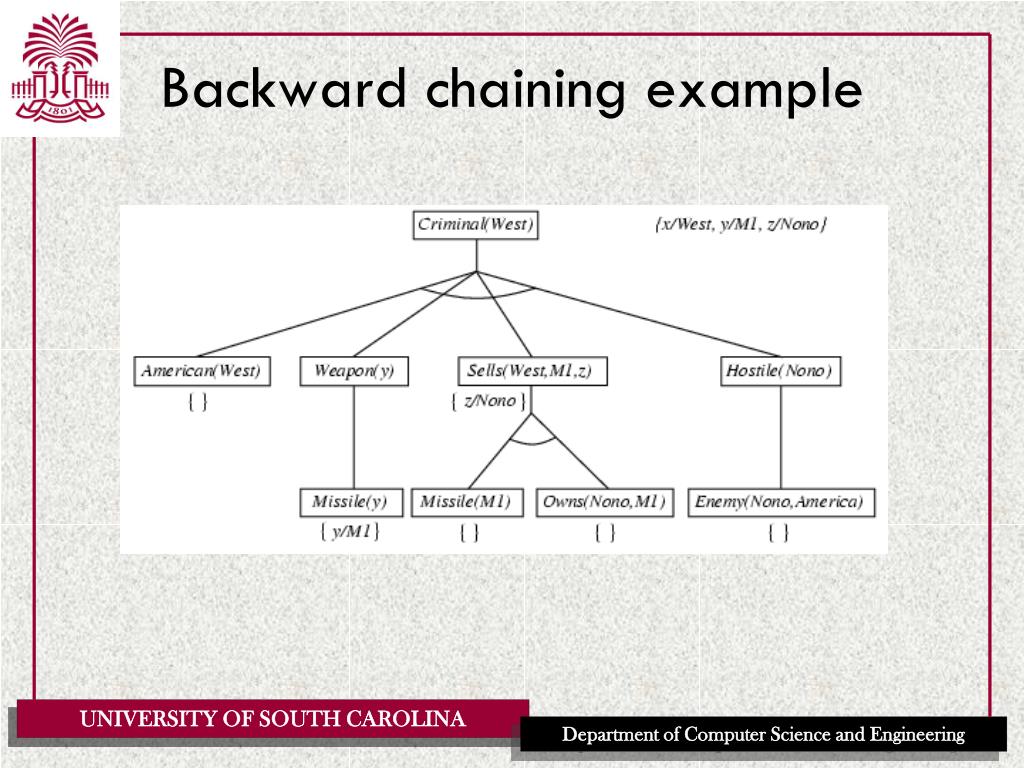 1801

Backward chaining example

Criminal(West)

{x/West, y/M1, z/Nono}

American(West)

{ }

Weapon(y)

Sells(West,M1,z)

{ z/Nono }

Hostile(Nono)

Missile(y)

{ y/M1 }

Missile(M1)

{ }

Owns(Nono,M1)

{ }

Enemy(Nono,America)

{ }

UNIVERSITY OF SOUTH CAROLINA

Department of Computer Science and Engineering